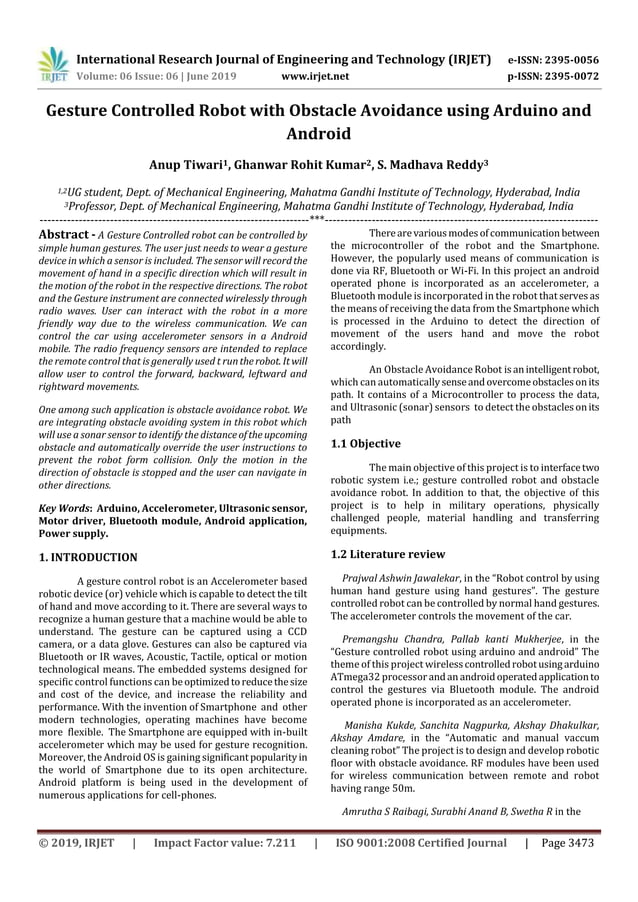 IRJET International Research Journal of Engineering and Technology (IRJET) e-ISSN: 2395-0056
Volume: 06 Issue: 06 | June 2019 www.irjet.net p-ISSN: 2395-0072

Gesture Controlled Robot with Obstacle Avoidance using Arduino and Android

Anup Tiwari$^1$, Ghanwar Rohit Kumar$^2$, S. Madhava Reddy$^3$

$^{1,2}$UG student, Dept. of Mechanical Engineering, Mahatma Gandhi Institute of Technology, Hyderabad, India
$^3$Professor, Dept. of Mechanical Engineering, Mahatma Gandhi Institute of Technology, Hyderabad, India

***

Abstract - A Gesture Controlled robot can be controlled by simple human gestures. The user just needs to wear a gesture device in which a sensor is included. The sensor will record the movement of hand in a specific direction which will result in the motion of the robot in the respective directions. The robot and the Gesture instrument are connected wirelessly through radio waves. User can interact with the robot in a more friendly way due to the wireless communication. We can control the car using accelerometer sensors in a Android mobile. The radio frequency sensors are intended to replace the remote control that is generally used t run the robot. It will allow user to control the forward, backward, leftward and rightward movements.

One among such application is obstacle avoidance robot. We are integrating obstacle avoiding system in this robot which will use a sonar sensor to identify the distance of the upcoming obstacle and automatically override the user instructions to prevent the robot form collision. Only the motion in the direction of obstacle is stopped and the user can navigate in other directions.

Key Words: Arduino, Accelerometer, Ultrasonic sensor, Motor driver, Bluetooth module, Android application, Power supply.

1. INTRODUCTION

A gesture control robot is an Accelerometer based robotic device (or) vehicle which is capable to detect the tilt of hand and move according to it. There are several ways to recognize a human gesture that a machine would be able to understand. The gesture can be captured using a CCD camera, or a data glove. Gestures can also be captured via Bluetooth or IR waves, Acoustic, Tactile, optical or motion technological means. The embedded systems designed for specific control functions can be optimized to reduce the size and cost of the device, and increase the reliability and performance. With the invention of Smartphone and other modern technologies, operating machines have become more flexible. The Smartphone are equipped with in-built accelerometer which may be used for gesture recognition. Moreover, the Android OS is gaining significant popularity in the world of Smartphone due to its open architecture. Android platform is being used in the development of numerous applications for cell-phones.

There are various modes of communication between the microcontroller of the robot and the Smartphone. However, the popularly used means of communication is done via RF, Bluetooth or Wi-Fi. In this project an android operated phone is incorporated as an accelerometer, a Bluetooth module is incorporated in the robot that serves as the means of receiving the data from the Smartphone which is processed in the Arduino to detect the direction of movement of the users hand and move the robot accordingly.

An Obstacle Avoidance Robot is an intelligent robot, which can automatically sense and overcome obstacles on its path. It contains of a Microcontroller to process the data, and Ultrasonic (sonar) sensors to detect the obstacles on its path

1.1 Objective

The main objective of this project is to interface two robotic system i.e.; gesture controlled robot and obstacle avoidance robot. In addition to that, the objective of this project is to help in military operations, physically challenged people, material handling and transferring equipments.

1.2 Literature review

Prajwal Ashwin Jawalekar, in the "Robot control by using human hand gesture using hand gestures". The gesture controlled robot can be controlled by normal hand gestures. The accelerometer controls the movement of the car.

Premangshu Chandra, Pallab kanti Mukherjee, in the "Gesture controlled robot using arduino and android" The theme of this project wireless controlled robot using arduino ATmega32 processor and an android operated application to control the gestures via Bluetooth module. The android operated phone is incorporated as an accelerometer.

Manisha Kukde, Sanchita Nagpurka, Akshay Dhakulkar, Akshay Amdare, in the "Automatic and manual vaccum cleaning robot" The project is to design and develop robotic floor with obstacle avoidance. RF modules have been used for wireless communication between remote and robot having range 50m.

Amrutha S Raibagi, Surabhi Anand B, Swetha R in the

© 2019, IRJET | Impact Factor value: 7.211 | ISO 9001:2008 Certified Journal | Page 3473